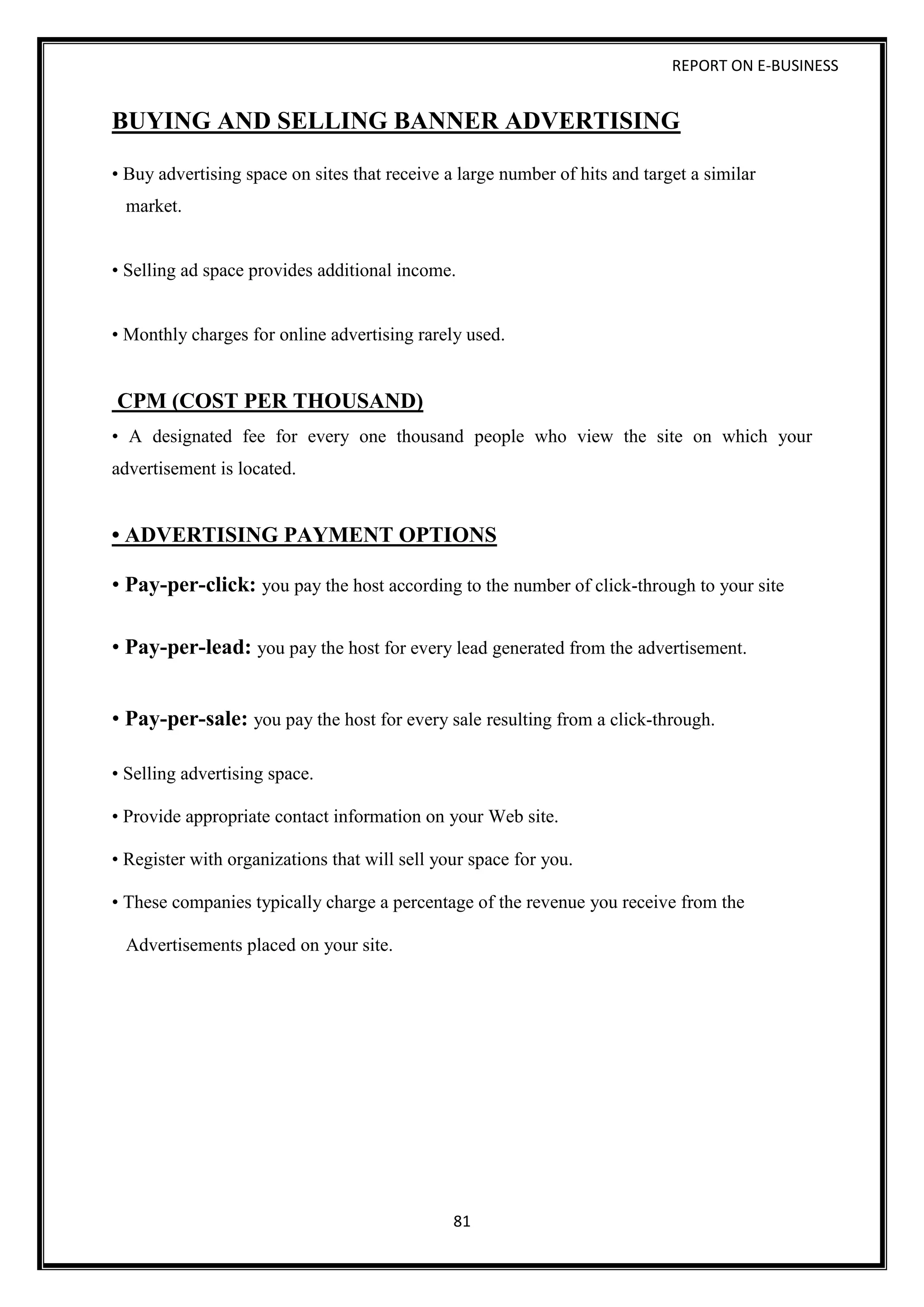 REPORT ON E-BUSINESS

BUYING AND SELLING BANNER ADVERTISING

• Buy advertising space on sites that receive a large number of hits and target a similar market.

• Selling ad space provides additional income.

• Monthly charges for online advertising rarely used.

CPM (COST PER THOUSAND)

• A designated fee for every one thousand people who view the site on which your advertisement is located.

• ADVERTISING PAYMENT OPTIONS

• Pay-per-click: you pay the host according to the number of click-through to your site

• Pay-per-lead: you pay the host for every lead generated from the advertisement.

• Pay-per-sale: you pay the host for every sale resulting from a click-through.

• Selling advertising space.

• Provide appropriate contact information on your Web site.

• Register with organizations that will sell your space for you.

• These companies typically charge a percentage of the revenue you receive from the Advertisements placed on your site.

81